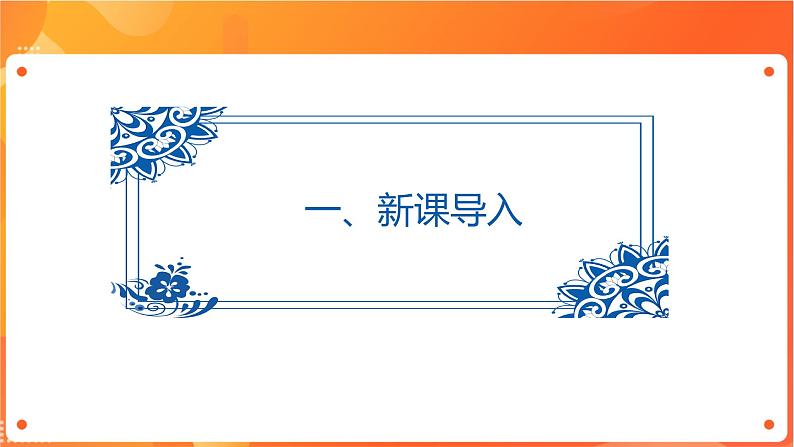 一、新课导入